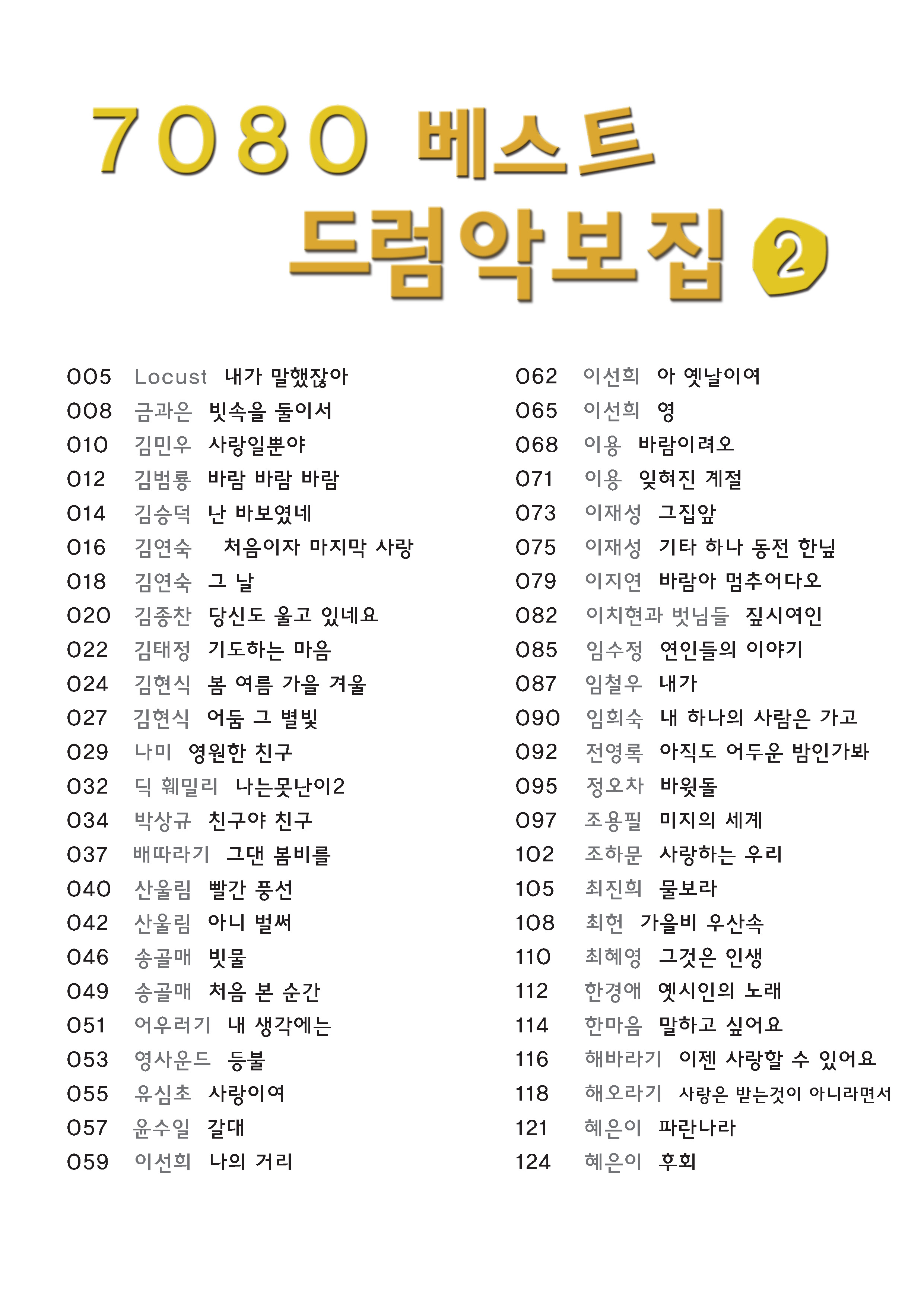 7080 베스트 드럼악보집 2

005 Locust 내가 말했잖아
008 금과은 빗속을 둘이서
010 김민우 사랑일뿐야
012 김범룡 바람 바람 바람
014 김승덕 난 바보였네
016 김연숙 처음이자 마지막 사랑
018 김연숙 그 날
020 김종찬 당신도 울고 있네요
022 김태정 기도하는 마음
024 김현식 봄 여름 가을 겨울
027 김현식 어둠 그 별빛
029 나미 영원한 친구
032 딕 훼밀리 나는못난이2
034 박상규 친구야 친구
037 배따라기 그댄 봄비를
040 산울림 빨간 풍선
042 산울림 아니 벌써
046 송골매 빗물
049 송골매 처음 본 순간
051 어우러기 내 생각에는
053 영사운드 등불
055 유심초 사랑이여
057 윤수일 갈대
059 이선희 나의 거리

062 이선희 아 옛날이여
065 이선희 영
068 이용 바람이려오
071 이용 잊혀진 계절
073 이재성 그집앞
075 이재성 기타 하나 동전 한닢
079 이지연 바람아 멈추어다오
082 이치현과 벗님들 짚시여인
085 임수정 연인들의 이야기
087 임철우 내가
090 임희숙 내 하나의 사람은 가고
092 전영록 아직도 어두운 밤인가봐
095 정오차 바윗돌
097 조용필 미지의 세계
102 조하문 사랑하는 우리
105 최진희 물보라
108 최헌 가을비 우산속
110 최혜영 그것은 인생
112 한경애 옛시인의 노래
114 한마음 말하고 싶어요
116 해바라기 이젠 사랑할 수 있어요
118 해오라기 사랑은 받는것이 아니라면서
121 혜은이 파란나라
124 혜은이 후회